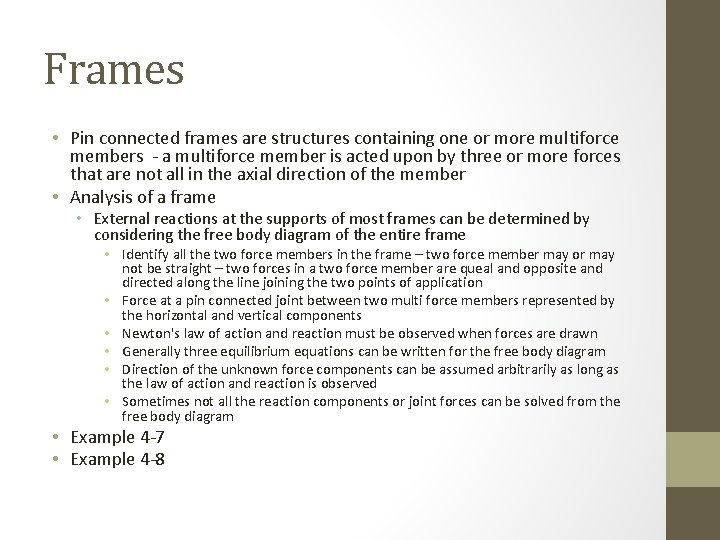 Frames

• Pin connected frames are structures containing one or more multiforce members - a multiforce member is acted upon by three or more forces that are not all in the axial direction of the member
• Analysis of a frame
• External reactions at the supports of most frames can be determined by considering the free body diagram of the entire frame
• Identify all the two force members in the frame – two force member may or may not be straight – two forces in a two force member are queal and opposite and directed along the line joining the two points of application
• Force at a pin connected joint between two multi force members represented by the horizontal and vertical components
• Newton's law of action and reaction must be observed when forces are drawn
• Generally three equilibrium equations can be written for the free body diagram
• Direction of the unknown force components can be assumed arbitrarily as long as the law of action and reaction is observed
• Sometimes not all the reaction components or joint forces can be solved from the free body diagram
• Example 4-7
• Example 4-8